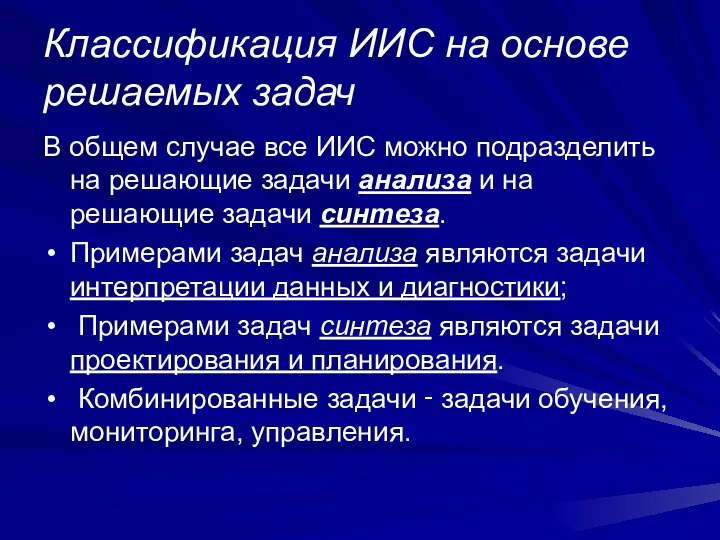 Классификация ИИС на основе решаемых задач

В общем случае все ИИС можно подразделить на решающие задачи анализа и на решающие задачи синтеза.

• Примерами задач анализа являются задачи интерпретации данных и диагностики;

• Примерами задач синтеза являются задачи проектирования и планирования.

• Комбинированные задачи - задачи обучения, мониторинга, управления.